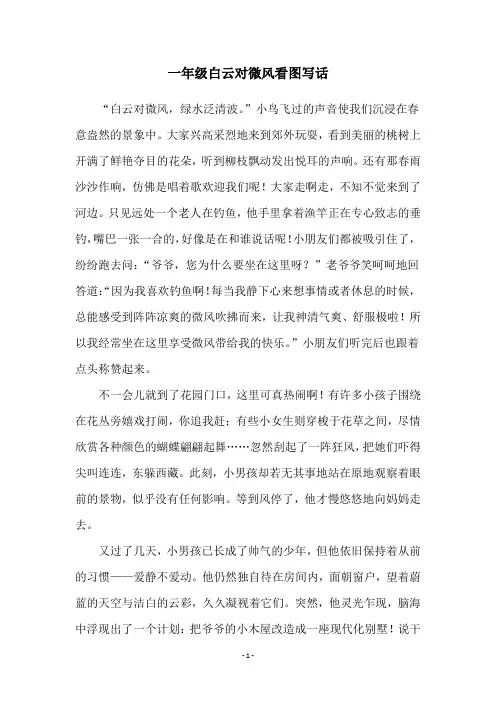 一年级白云对微风看图写话

“白云对微风，绿水泛清波。”小鸟飞过的声音使我们沉浸在春意盎然的景象中。大家兴高采烈地来到郊外玩耍，看到美丽的桃树上开满了鲜艳夺目的花朵，听到柳枝飘动发出悦耳的声响。还有那春雨沙沙作响，仿佛是唱着歌欢迎我们呢！大家走啊走，不知不觉来到了河边。只见远处一个老人在钓鱼，他手里拿着渔竿正在专心致志的垂钓，嘴巴一张一合的，好像是在和谁说话呢！小朋友们都被吸引住了，纷纷跑去问：“爷爷，您为什么要坐在这里呀？”老爷爷笑呵呵地回答道：“因为我喜欢钓鱼啊！每当我静下心来想事情或者休息的时候，总能感受到阵阵凉爽的微风吹拂而来，让我神清气爽、舒服极啦！所以我经常坐在这里享受微风带给我的快乐。”小朋友们听完后也跟着点头称赞起来。

不一会儿就到了花园门口，这里可真热闹啊！有许多小孩子围绕在花丛旁嬉戏打闹，你追我赶；有些小女生则穿梭于花草之间，尽情欣赏各种颜色的蝴蝶翩翩起舞……忽然刮起了一阵狂风，把她们吓得尖叫连连，东躲西藏。此刻，小男孩却若无其事地站在原地观察着眼前的景物，似乎没有任何影响。等到风停了，他才慢悠悠地向妈妈走去。

又过了几天，小男孩已长成了帅气的少年，但他依旧保持着从前的习惯——爱静不爱动。他仍然独自待在房间内，面朝窗户，望着蔚蓝的天空与洁白的云彩，久久凝视着它们。突然，他灵光乍现，脑海中浮现出了一个计划：把爷爷的小木屋改造成一座现代化别墅！说干

- 1 -